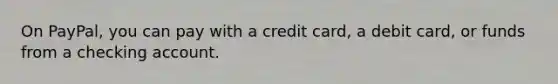 On PayPal, you can pay with a credit card, a debit card, or funds from a checking account.